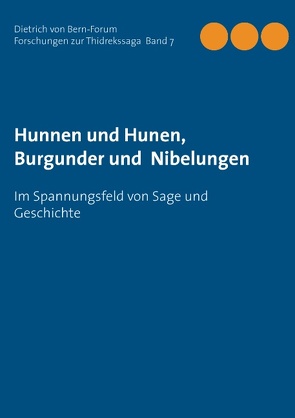 Dietrich von Bern-Forum
Forschungen zur Thidrekssaga Band 7

Hunnen und Hunen,
Burgunder und Nibelungen

Im Spannungsfeld von Sage und Geschichte